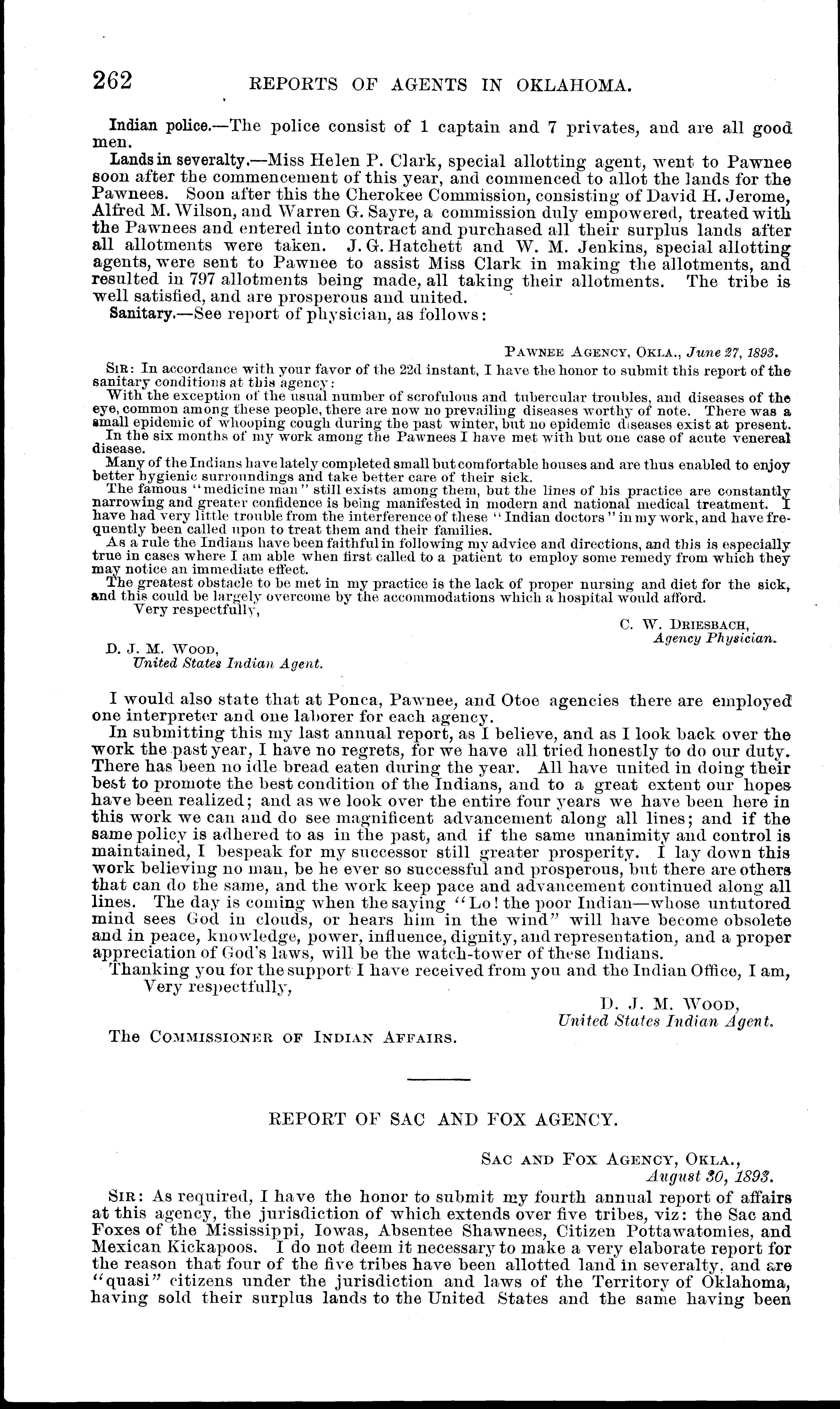 262 REPORTS OF AGENTS IN OKLAHOMA.

Indian police.—The police consist of 1 captain and 7 privates, and are all good men.

Lands in severalty.—Miss Helen P. Clark, special allotting agent, went to Pawnee soon after the commencement of this year, and commenced to allot the lands for the Pawnees. Soon after this the Cherokee Commission, consisting of David H. Jerome, Alfred M. Wilson, and Warren G. Sayre, a commission duly empowered, treated with the Pawnees and entered into contract and purchased all their surplus lands after all allotments were taken. J. G. Hatchett and W. M. Jenkins, special allotting agents, were sent to Pawnee to assist Miss Clark in making the allotments, and resulted in 797 allotments being made, all taking their allotments. The tribe is well satisfied, and are prosperous and united.

Sanitary.—See report of physician, as follows:

PAWNEE AGENCY, OKLA., June 27, 1893.

SIR: In accordance with your favor of the 22d instant, I have the honor to submit this report of the sanitary conditions at this agency:

With the exception of the usual number of scrofulous and tubercular troubles, and diseases of the eye, common among these people, there are now no prevailing diseases worthy of note. There was a small epidemic of whooping cough during the past winter, but no epidemic diseases exist at present.

In the six months of my work among the Pawnees I have met with but one case of acute venereal disease.

Many of the Indians have lately completed small but comfortable houses and are thus enabled to enjoy better hygienic surroundings and take better care of their sick.

The famous "medicine man" still exists among them, but the lines of his practice are constantly narrowing and greater confidence is being manifested in modern and national medical treatment. I have had very little trouble from the interference of these "Indian doctors" in my work, and have frequently been called upon to treat them and their families.

As a rule the Indians have been faithful in following my advice and directions, and this is especially true in cases where I am able when first called to a patient to employ some remedy from which they may notice an immediate effect.

The greatest obstacle to be met in my practice is the lack of proper nursing and diet for the sick, and this could be largely overcome by the accommodations which a hospital would afford.

Very respectfully,

C. W. DRIESBACH,
Agency Physician.

D. J. M. WOOD,
United States Indian Agent.

I would also state that at Ponca, Pawnee, and Otoe agencies there are employed one interpreter and one laborer for each agency.

In submitting this my last annual report, as I believe, and as I look back over the work the past year, I have no regrets, for we have all tried honestly to do our duty. There has been no idle bread eaten during the year. All have united in doing their best to promote the best condition of the Indians, and to a great extent our hopes have been realized; and as we look over the entire four years we have been here in this work we can and do see magnificent advancement along all lines; and if the same policy is adhered to as in the past, and if the same unanimity and control is maintained, I bespeak for my successor still greater prosperity. I lay down this work believing no man, be he ever so successful and prosperous, but there are others that can do the same, and the work keep pace and advancement continued along all lines. The day is coming when the saying "Lo! the poor Indian—whose untutored mind sees God in clouds, or hears him in the wind" will have become obsolete and in peace, knowledge, power, influence, dignity, and representation, and a proper appreciation of God's laws, will be the watch-tower of these Indians.

Thanking you for the support I have received from you and the Indian Office, I am,

Very respectfully,

D. J. M. WOOD,
United States Indian Agent.

The COMMISSIONER OF INDIAN AFFAIRS.

REPORT OF SAC AND FOX AGENCY.

SAC AND FOX AGENCY, OKLA.,
August 30, 1893.

SIR: As required, I have the honor to submit my fourth annual report of affairs at this agency, the jurisdiction of which extends over five tribes, viz: the Sac and Foxes of the Mississippi, Iowas, Absentee Shawnees, Citizen Pottawatomies, and Mexican Kickapoos. I do not deem it necessary to make a very elaborate report for the reason that four of the five tribes have been allotted land in severalty, and are "quasi" citizens under the jurisdiction and laws of the Territory of Oklahoma, having sold their surplus lands to the United States and the same having been